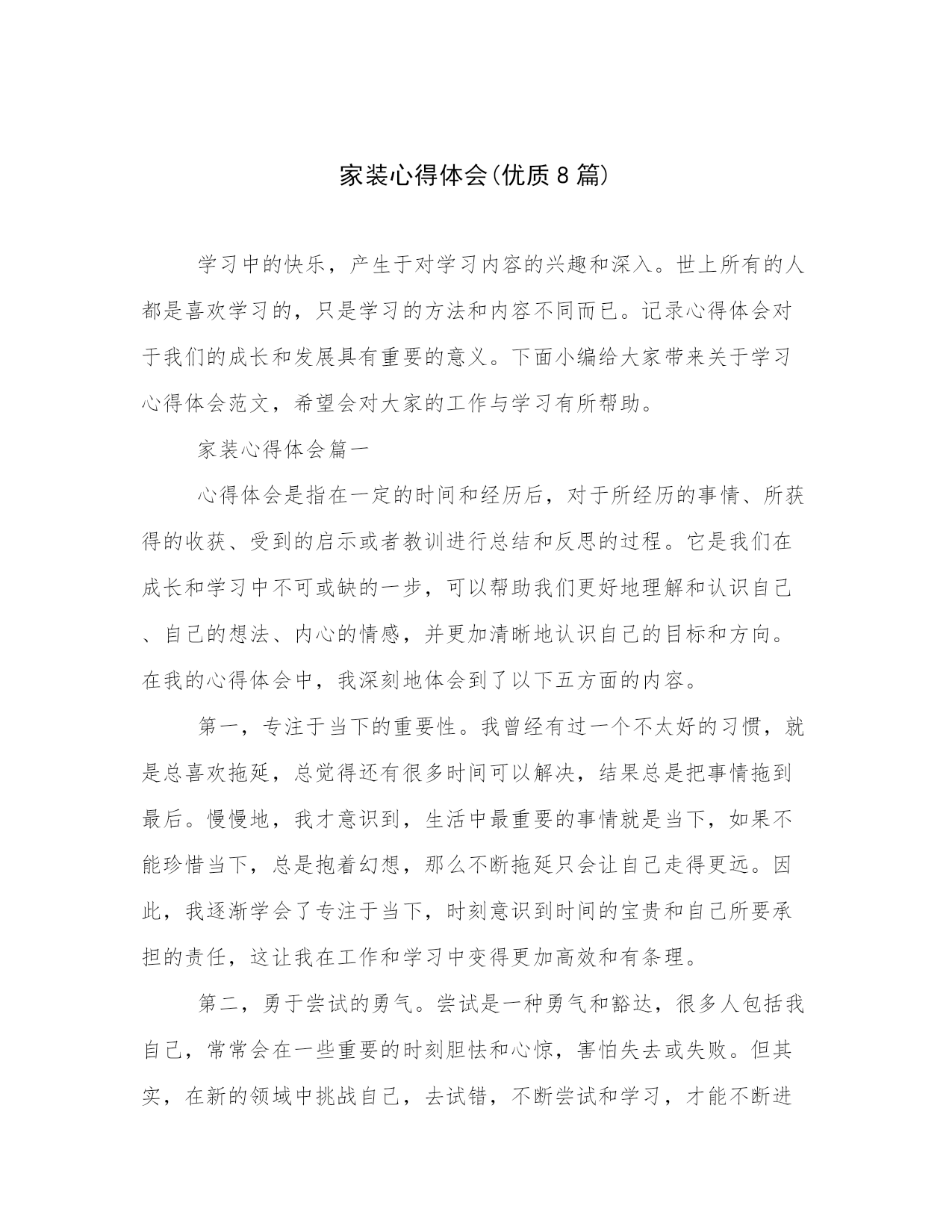 家装心得体会(优质8篇)

学习中的快乐，产生于对学习内容的兴趣和深入。世上所有的人都是喜欢学习的，只是学习的方法和内容不同而已。记录心得体会对于我们的成长和发展具有重要的意义。下面小编给大家带来关于学习心得体会范文，希望会对大家的工作与学习有所帮助。

家装心得体会篇一

心得体会是指在一定的时间和经历后，对于所经历的事情、所获得的收获、受到的启示或者教训进行总结和反思的过程。它是我们在成长和学习中不可或缺的一步，可以帮助我们更好地理解和认识自己、自己的想法、内心的情感，并更加清晰地认识自己的目标和方向。在我的心得体会中，我深刻地体会到了以下五方面的内容。

第一，专注于当下的重要性。我曾经有过一个不太好的习惯，就是总喜欢拖延，总觉得还有很多时间可以解决，结果总是把事情拖到最后。慢慢地，我才意识到，生活中最重要的事情就是当下，如果不能珍惜当下，总是抱着幻想，那么不断拖延只会让自己走得更远。因此，我逐渐学会了专注于当下，时刻意识到时间的宝贵和自己所要承担的责任，这让我在工作和学习中变得更加高效和有条理。

第二，勇于尝试的勇气。尝试是一种勇气和豁达，很多人包括我自己，常常会在一些重要的时刻胆怯和心惊，害怕失去或失败。但其实，在新的领域中挑战自己，去试错，不断尝试和学习，才能不断进